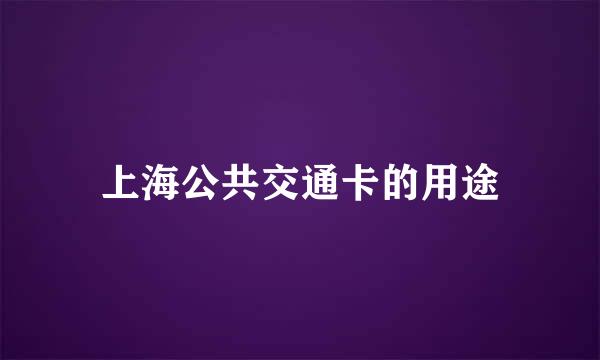 上海公共交通卡的用途